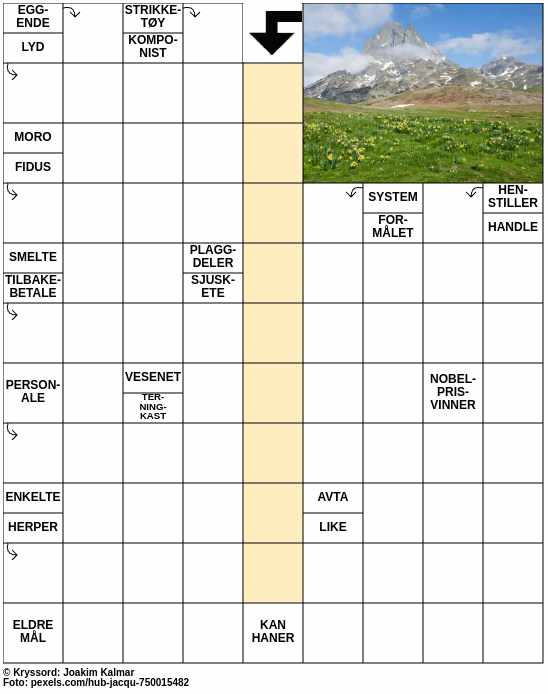 EGGENDE

LYD

STRIKKETØY

KOMPONIST

MORO

FIDUS

SYSTEM

FORMÅLET

HENSTILLER

HANDLE

SMELTE

TILBAKEBETALE

PLAGGDELER

SJUSKETE

PERSONALE

VESENET

TERNINGKAST

NOBELPRISVINNER

ENKELTE

HERPER

AVTA

LIKE

ELDRE MÅL

KAN HANER

© Kryssord: Joakim Kalmar
Foto: pexels.com/hub-jacqu-750015482